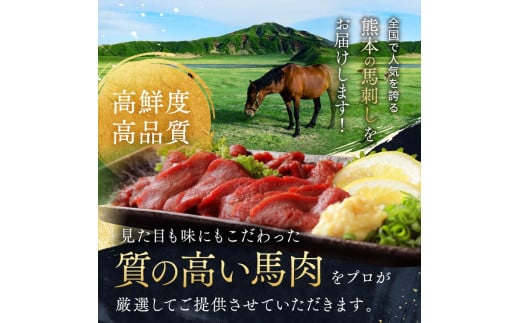 全国で人気を誇る
熊本の馬刺しを
お届けします!

高鮮度
高品質

見た目も味にもこだわった
質の高い馬肉をプロが
厳選してご提供させていただきます。